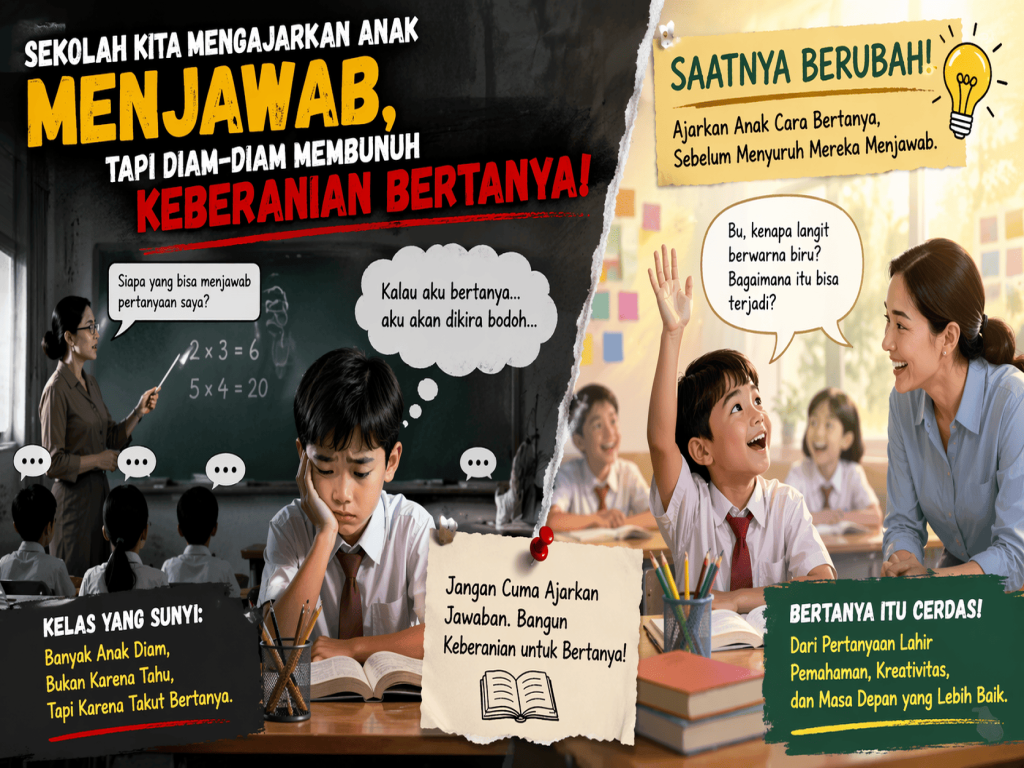 SEKOLAH KITA MENGAJARKAN ANAK
MENJAWAB,
TAPI DIAM-DIAM MEMBUNUH
KEBERANIAN BERTANYA!

Siapa yang bisa menjawab pertanyaan saya?

$2 \times 3 = 6$
$5 \times 4 = 20$

Kalau aku bertanya... aku akan dikira bodoh...

KELAS YANG SUNYI:
Banyak Anak Diam,
Bukan Karena Tahu,
Tapi Karena Takut Bertanya.

Jangan Cuma Ajarkan Jawaban. Bangun Keberanian untuk Bertanya!

SAATNYA BERUBAH!
Ajarkan Anak Cara Bertanya,
Sebelum Menyuruh Mereka Menjawab.

Bu, kenapa langit berwarna biru? Bagaimana itu bisa terjadi?

BERTANYA ITU CERDAS!
Dari Pertanyaan Lahir
Pemahaman, Kreativitas,
dan Masa Depan yang Lebih Baik.